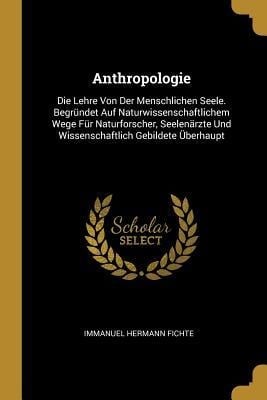 Anthropologie

Die Lehre Von Der Menschlichen Seele. Begründet Auf Naturwissenschaftlichem Wege Für Naturforscher, Seelenärzte Und Wissenschaftlich Gebildete Überhaupt

Scholar
SELECT

IMMANUEL HERMANN FICHTE